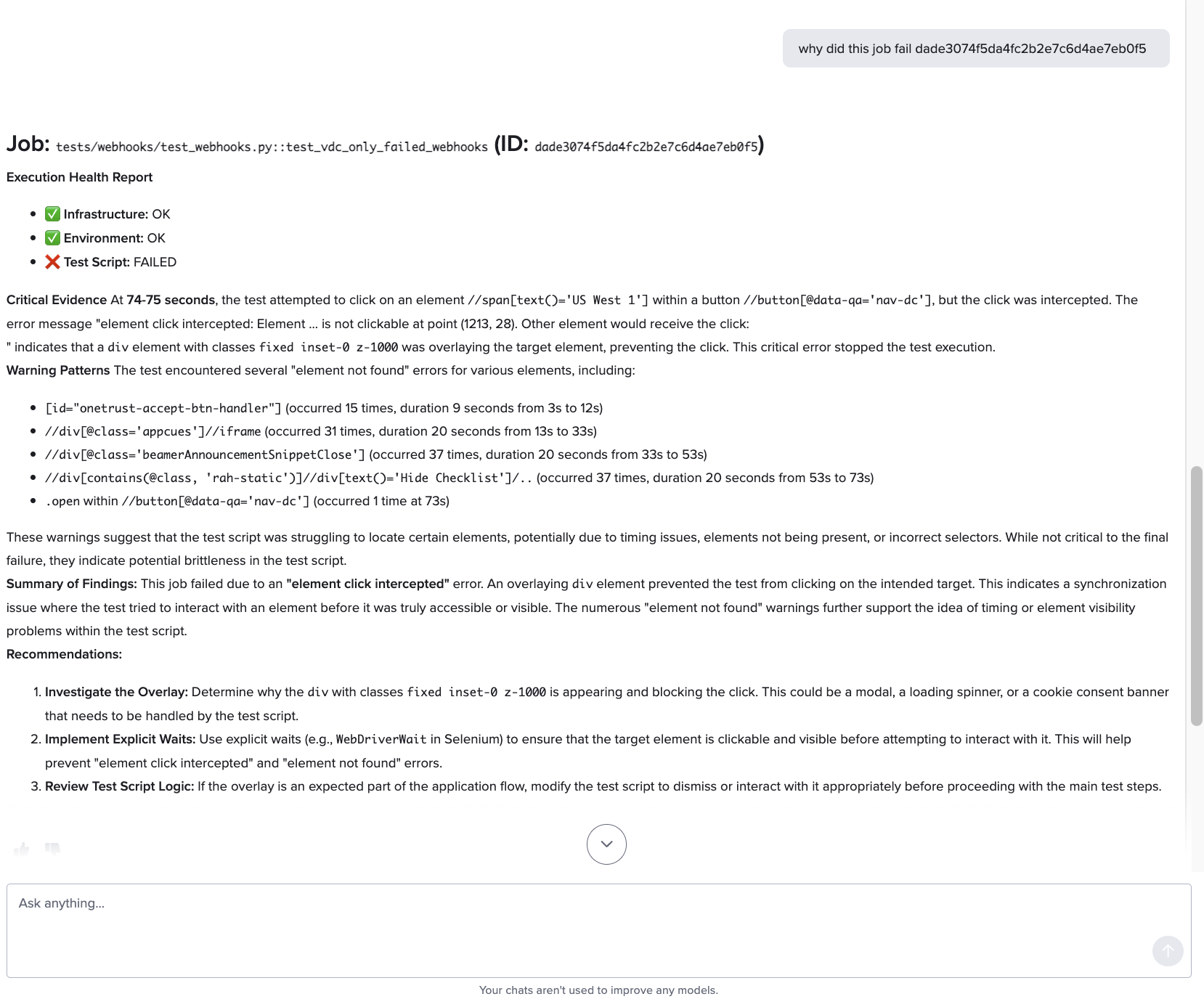 why did this job fail dade3074f5da4fc2b2e7c6d4ae7eb0f5

Job: tests/webhooks/test_webhooks.py::test_vdc_only_failed_webhooks (ID: dade3074f5da4fc2b2e7c6d4ae7eb0f5)

Execution Health Report

- ✅ Infrastructure: OK
- ✅ Environment: OK
- ❌ Test Script: FAILED

Critical Evidence At 74-75 seconds, the test attempted to click on an element //span[text()='US West 1'] within a button //button[@data-qa='nav-dc'], but the click was intercepted. The error message "element click intercepted: Element ... is not clickable at point (1213, 28). Other element would receive the click:
" indicates that a div element with classes fixed inset-0 z-1000 was overlaying the target element, preventing the click. This critical error stopped the test execution.
Warning Patterns The test encountered several "element not found" errors for various elements, including:

- [id="onetrust-accept-btn-handler"] (occurred 15 times, duration 9 seconds from 3s to 12s)
- //div[@class='appcues']//iframe (occurred 31 times, duration 20 seconds from 13s to 33s)
- //div[@class='beamerAnnouncementSnippetClose'] (occurred 37 times, duration 20 seconds from 33s to 53s)
- //div[contains(@class, 'rah-static')]//div[text()='Hide Checklist']/.. (occurred 37 times, duration 20 seconds from 53s to 73s)
- .open within //button[@data-qa='nav-dc'] (occurred 1 time at 73s)

These warnings suggest that the test script was struggling to locate certain elements, potentially due to timing issues, elements not being present, or incorrect selectors. While not critical to the final failure, they indicate potential brittleness in the test script.
Summary of Findings: This job failed due to an "element click intercepted" error. An overlaying div element prevented the test from clicking on the intended target. This indicates a synchronization issue where the test tried to interact with an element before it was truly accessible or visible. The numerous "element not found" warnings further support the idea of timing or element visibility problems within the test script.
Recommendations:

1. Investigate the Overlay: Determine why the div with classes fixed inset-0 z-1000 is appearing and blocking the click. This could be a modal, a loading spinner, or a cookie consent banner that needs to be handled by the test script.
2. Implement Explicit Waits: Use explicit waits (e.g., WebDriverWait in Selenium) to ensure that the target element is clickable and visible before attempting to interact with it. This will help prevent "element click intercepted" and "element not found" errors.
3. Review Test Script Logic: If the overlay is an expected part of the application flow, modify the test script to dismiss or interact with it appropriately before proceeding with the main test steps.

Ask anything...

Your chats aren't used to improve any models.